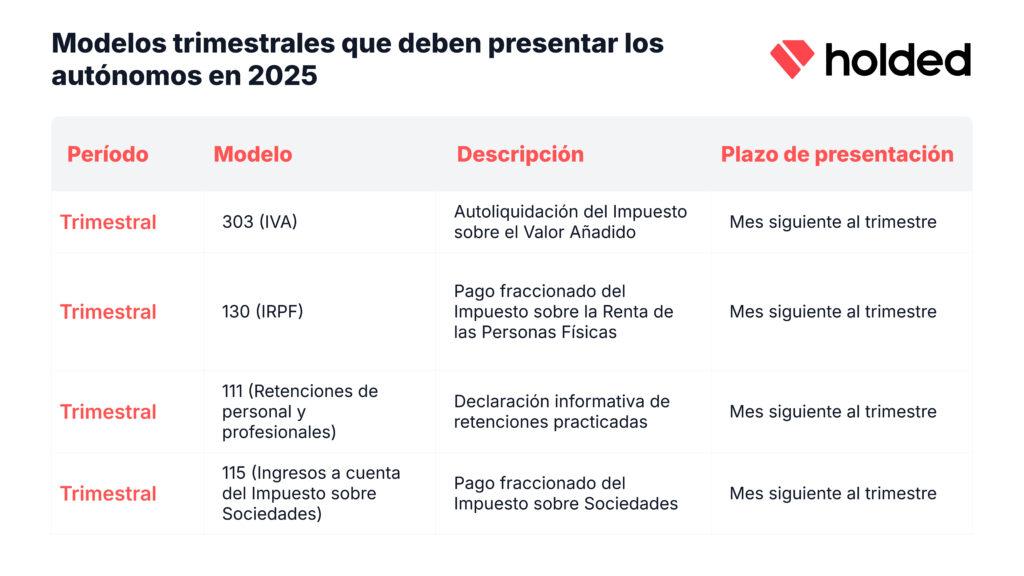 Modelos trimestrales que deben presentar los autónomos en 2025

holded

| Período | Modelo | Descripción | Plazo de presentación |
|---|---|---|---|
| Trimestral | 303 (IVA) | Autoliquidación del Impuesto sobre el Valor Añadido | Mes siguiente al trimestre |
| Trimestral | 130 (IRPF) | Pago fraccionado del Impuesto sobre la Renta de las Personas Físicas | Mes siguiente al trimestre |
| Trimestral | 111 (Retenciones de personal y profesionales) | Declaración informativa de retenciones practicadas | Mes siguiente al trimestre |
| Trimestral | 115 (Ingresos a cuenta del Impuesto sobre Sociedades) | Pago fraccionado del Impuesto sobre Sociedades | Mes siguiente al trimestre |